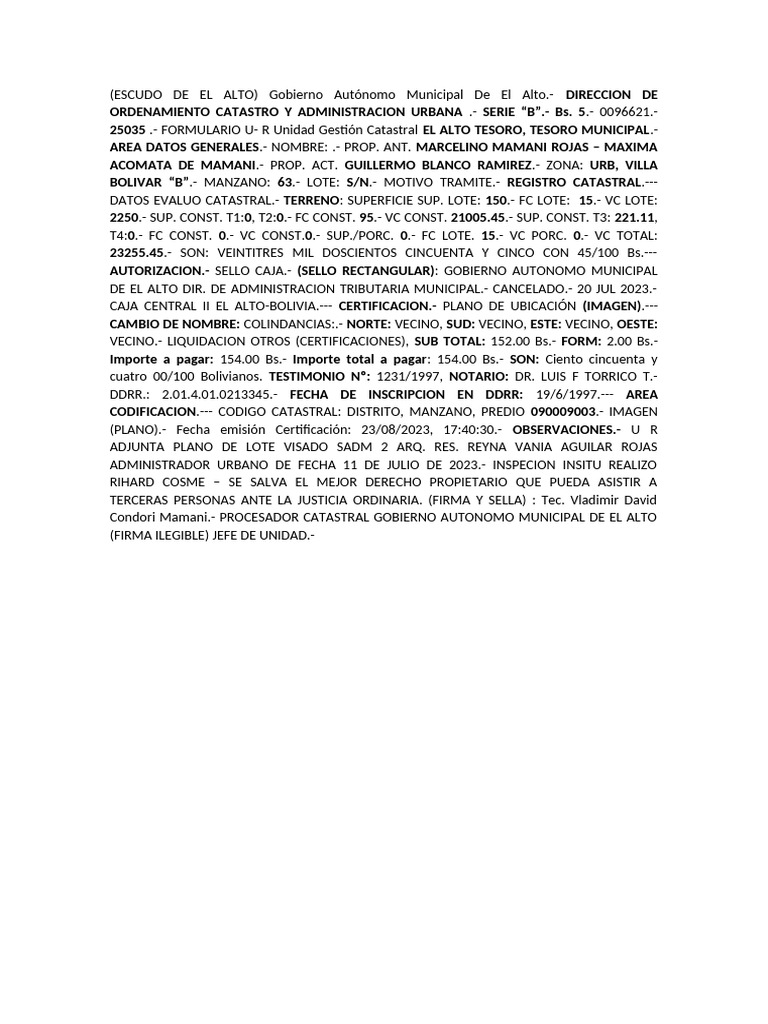 (ESCUDO DE EL ALTO) Gobierno Autónomo Municipal De El Alto.- DIRECCION DE ORDENAMIENTO CATASTRO Y ADMINISTRACION URBANA .- SERIE "B".- Bs. 5.- 0096621.- 25035 .- FORMULARIO U- R Unidad Gestión Catastral EL ALTO TESORO, TESORO MUNICIPAL.- AREA DATOS GENERALES.- NOMBRE: .- PROP. ANT. MARCELINO MAMANI ROJAS – MAXIMA ACOMATA DE MAMANI.- PROP. ACT. GUILLERMO BLANCO RAMIREZ.- ZONA: URB, VILLA BOLIVAR "B".- MANZANO: 63.- LOTE: S/N.- MOTIVO TRAMITE.- REGISTRO CATASTRAL.--- DATOS EVALUO CATASTRAL.- TERRENO: SUPERFICIE SUP. LOTE: 150.- FC LOTE: 15.- VC LOTE: 2250.- SUP. CONST. T1:0, T2:0.- FC CONST. 95.- VC CONST. 21005.45.- SUP. CONST. T3: 221.11, T4:0.- FC CONST. 0.- VC CONST.0.- SUP./PORC. 0.- FC LOTE. 15.- VC PORC. 0.- VC TOTAL: 23255.45.- SON: VEINTITRES MIL DOSCIENTOS CINCUENTA Y CINCO CON 45/100 Bs.--- AUTORIZACION.- SELLO CAJA.- (SELLO RECTANGULAR): GOBIERNO AUTONOMO MUNICIPAL DE EL ALTO DIR. DE ADMINISTRACION TRIBUTARIA MUNICIPAL.- CANCELADO.- 20 JUL 2023.- CAJA CENTRAL II EL ALTO-BOLIVIA.--- CERTIFICACION.- PLANO DE UBICACIÓN (IMAGEN).--- CAMBIO DE NOMBRE: COLINDANCIAS:.- NORTE: VECINO, SUD: VECINO, ESTE: VECINO, OESTE: VECINO.- LIQUIDACION OTROS (CERTIFICACIONES), SUB TOTAL: 152.00 Bs.- FORM: 2.00 Bs.- Importe a pagar: 154.00 Bs.- Importe total a pagar: 154.00 Bs.- SON: Ciento cincuenta y cuatro 00/100 Bolivianos. TESTIMONIO N°: 1231/1997, NOTARIO: DR. LUIS F TORRICO T.- DDRR.: 2.01.4.01.0213345.- FECHA DE INSCRIPCION EN DDRR: 19/6/1997.--- AREA CODIFICACION.--- CODIGO CATASTRAL: DISTRITO, MANZANO, PREDIO 090009003.- IMAGEN (PLANO).- Fecha emisión Certificación: 23/08/2023, 17:40:30.- OBSERVACIONES.- U R ADJUNTA PLANO DE LOTE VISADO SADM 2 ARQ. RES. REYNA VANIA AGUILAR ROJAS ADMINISTRADOR URBANO DE FECHA 11 DE JULIO DE 2023.- INSPECION INSITU REALIZO RIHARD COSME – SE SALVA EL MEJOR DERECHO PROPIETARIO QUE PUEDA ASISTIR A TERCERAS PERSONAS ANTE LA JUSTICIA ORDINARIA. (FIRMA Y SELLA) : Tec. Vladimir David Condori Mamani.- PROCESADOR CATASTRAL GOBIERNO AUTONOMO MUNICIPAL DE EL ALTO (FIRMA ILEGIBLE) JEFE DE UNIDAD.-